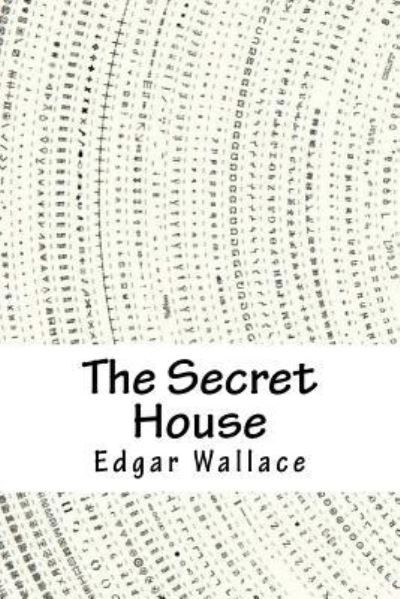 The Secret House

Edgar Wallace